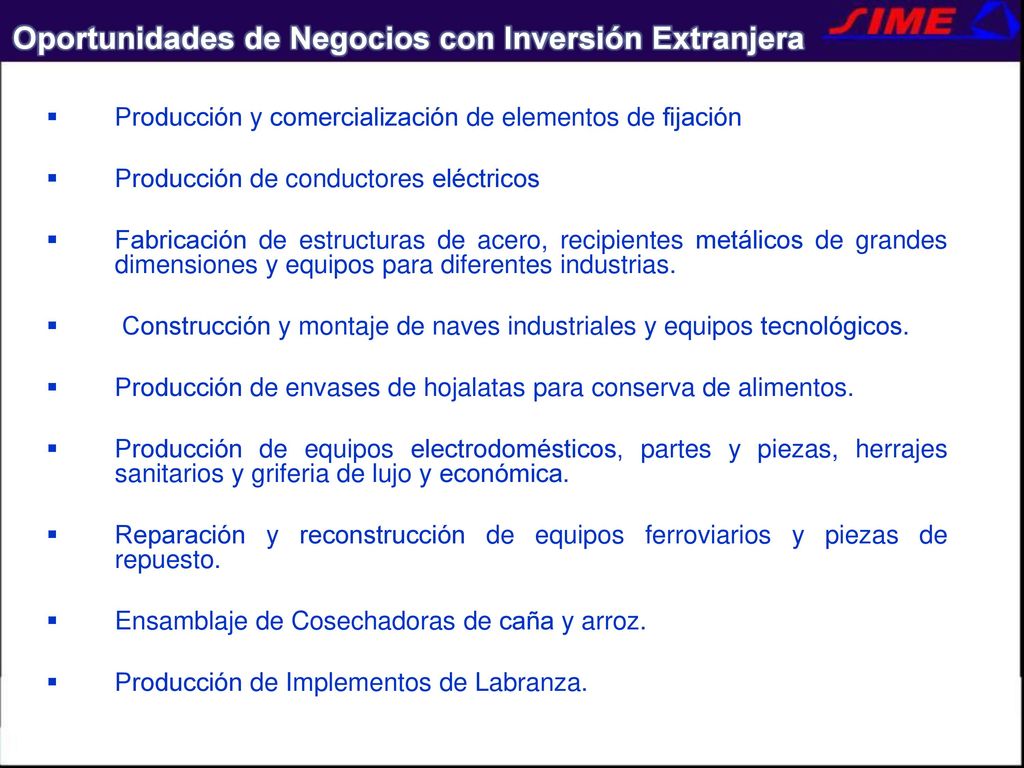 Oportunidades de Negocios con Inversión Extranjera

SIME

▪ Producción y comercialización de elementos de fijación

▪ Producción de conductores eléctricos

▪ Fabricación de estructuras de acero, recipientes metálicos de grandes dimensiones y equipos para diferentes industrias.

▪ Construcción y montaje de naves industriales y equipos tecnológicos.

▪ Producción de envases de hojalatas para conserva de alimentos.

▪ Producción de equipos electrodomésticos, partes y piezas, herrajes sanitarios y griferia de lujo y económica.

▪ Reparación y reconstrucción de equipos ferroviarios y piezas de repuesto.

▪ Ensamblaje de Cosechadoras de caña y arroz.

▪ Producción de Implementos de Labranza.